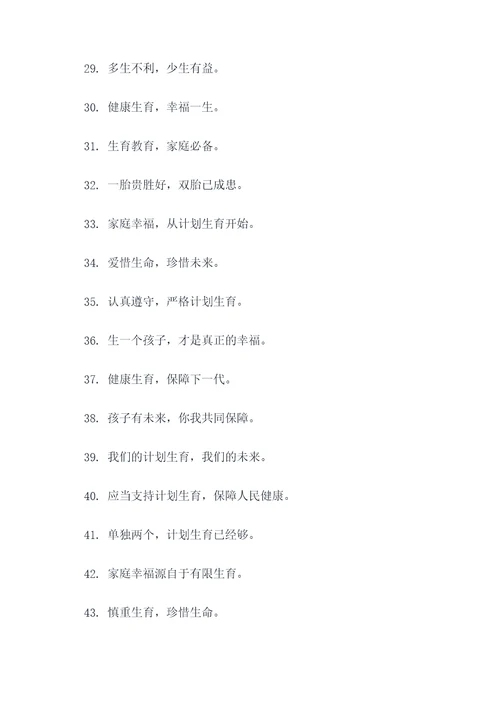 29. 多生不利，少生有益。

30. 健康生育，幸福一生。

31. 生育教育，家庭必备。

32. 一胎贵胜好，双胎已成患。

33. 家庭幸福，从计划生育开始。

34. 爱惜生命，珍惜未来。

35. 认真遵守，严格计划生育。

36. 生一个孩子，才是真正的幸福。

37. 健康生育，保障下一代。

38. 孩子有未来，你我共同保障。

39. 我们的计划生育，我们的未来。

40. 应当支持计划生育，保障人民健康。

41. 单独两个，计划生育已经够。

42. 家庭幸福源自于有限生育。

43. 慎重生育，珍惜生命。